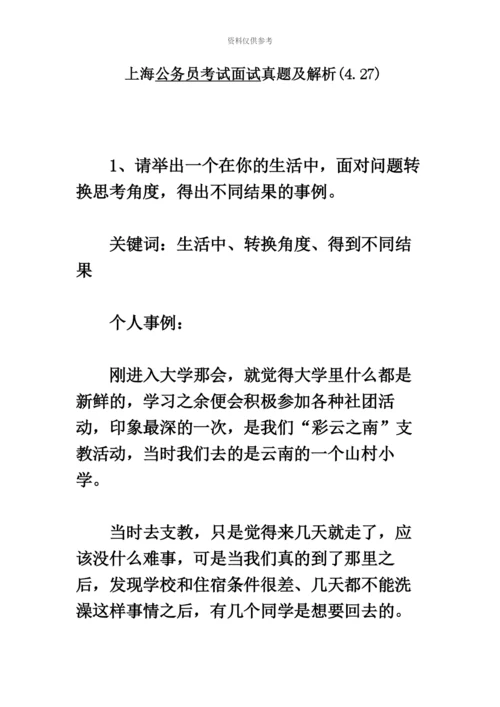 资料仅供参考

上海公务员考试面试真题及解析(4.27)

1、请举出一个在你的生活中，面对问题转换思考角度，得出不同结果的事例。

关键词：生活中、转换角度、得到不同结果

个人事例：

刚进入大学那会，就觉得大学里什么都是新鲜的，学习之余便会积极参加各种社团活动，印象最深的一次，是我们“彩云之南”支教活动，当时我们去的是云南的一个山村小学。

当时去支教，只是觉得来几天就走了，应该没什么难事，可是当我们真的到了那里之后，发现学校和住宿条件很差、几天都不能洗澡这样事情之后，有几个同学是想要回去的。